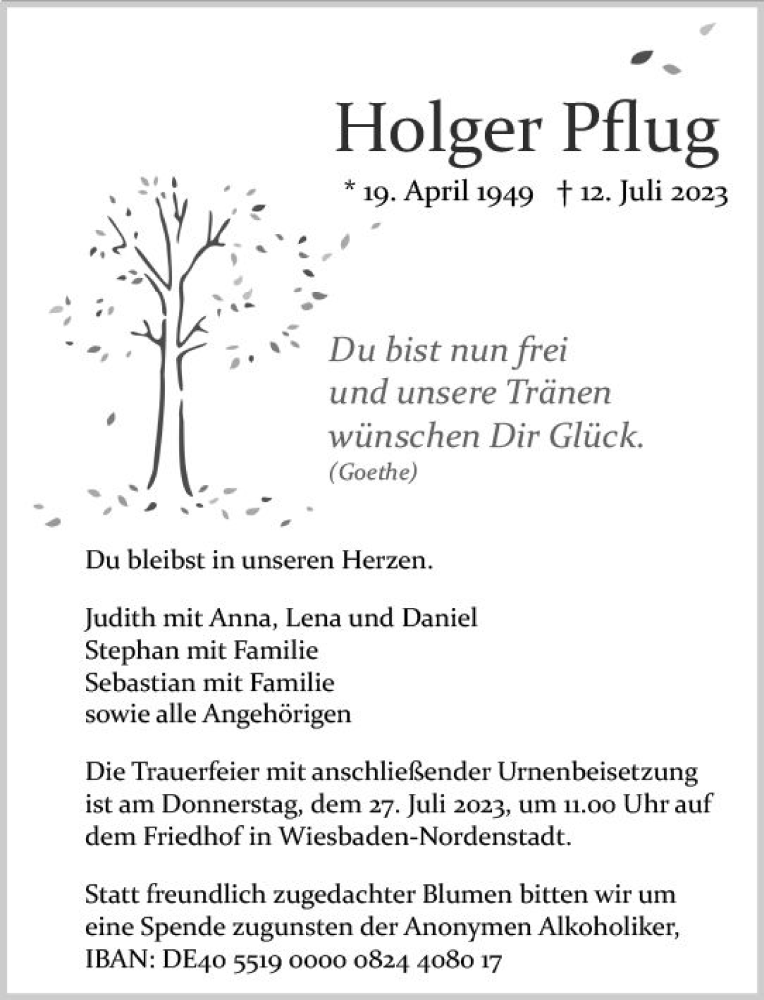 Holger Pflug

* 19. April 1949 † 12. Juli 2023

Du bist nun frei
und unsere Tränen
wünschen Dir Glück.
(Goethe)

Du bleibst in unseren Herzen.

Judith mit Anna, Lena und Daniel
Stephan mit Familie
Sebastian mit Familie
sowie alle Angehörigen

Die Trauerfeier mit anschließender Urnenbeisetzung ist am Donnerstag, dem 27. Juli 2023, um 11.00 Uhr auf dem Friedhof in Wiesbaden-Nordenstadt.

Statt freundlich zugedachter Blumen bitten wir um eine Spende zugunsten der Anonymen Alkoholiker, IBAN: DE40 5519 0000 0824 4080 17